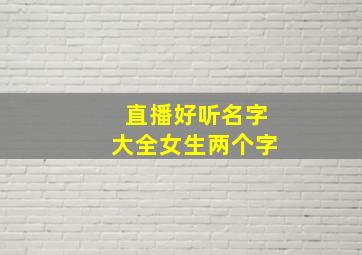 直播好听名字
大全女生两个字